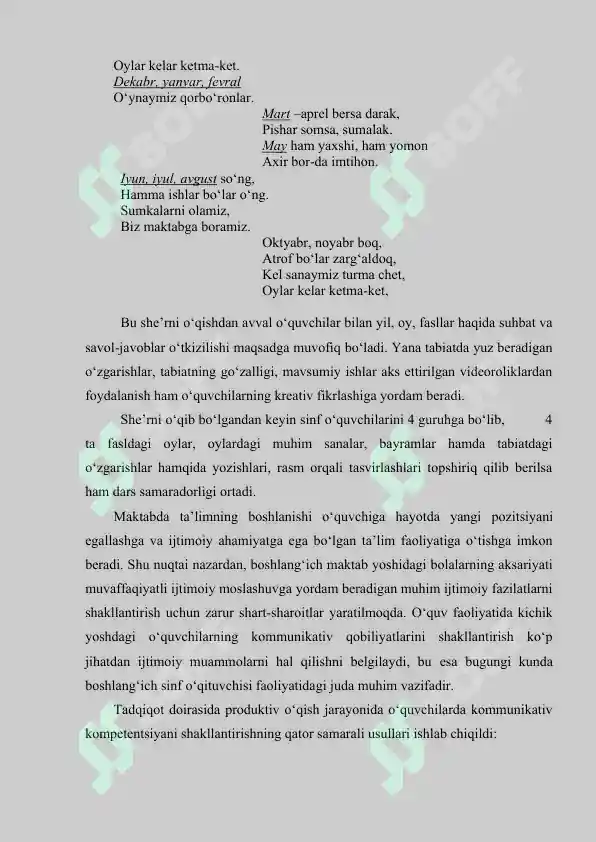 Oylar kelar ketma-ket.
Dekabr, yanvar, fevral
O‘ynaymiz qorbo‘ronlar.

Mart –aprel bersa darak,
Pishar somsa, sumalak.
May ham yaxshi, ham yomon
Axir bor-da imtihon.

Iyun, iyul, avgust so‘ng,
Hamma ishlar bo‘lar o‘ng.
Sumkalarni olamiz,
Biz maktabga boramiz.

Oktyabr, noyabr boq,
Atrof bo‘lar zarg‘aldoq,
Kel sanaymiz turma chet,
Oylar kelar ketma-ket,

Bu she’rni o‘qishdan avval o‘quvchilar bilan yil, oy, fasllar haqida suhbat va savol-javoblar o‘tkizilishi maqsadga muvofiq bo‘ladi. Yana tabiatda yuz beradigan o‘zgarishlar, tabiatning go‘zalligi, mavsumiy ishlar aks ettirilgan videoroliklardan foydalanish ham o‘quvchilarning kreativ fikrlashiga yordam beradi.

She’rni o‘qib bo‘lgandan keyin sinf o‘quvchilarini 4 guruhga bo‘lib, 4 ta fasldagi oylar, oylardagi muhim sanalar, bayramlar hamda tabiatdagi o‘zgarishlar hamqida yozishlari, rasm orqali tasvirlashlari topshiriq qilib berilsa ham dars samaradorligi ortadi.

Maktabda ta’limning boshlanishi o‘quvchiga hayotda yangi pozitsiyani egallashga va ijtimoiy ahamiyatga ega bo‘lgan ta’lim faoliyatiga o‘tishga imkon beradi. Shu nuqtai nazardan, boshlang‘ich maktab yoshidagi bolalarning aksariyati muvaffaqiyatli ijtimoiy moslashuvga yordam beradigan muhim ijtimoiy fazilatlarni shakllantirish uchun zarur shart-sharoitlar yaratilmoqda. O‘quv faoliyatida kichik yoshdagi o‘quvchilarning kommunikativ qobiliyatlarini shakllantirish ko‘p jihatdan ijtimoiy muammolarni hal qilishni belgilaydi, bu esa bugungi kunda boshlang‘ich sinf o‘qituvchisi faoliyatidagi juda muhim vazifadir.

Tadqiqot doirasida produktiv o‘qish jarayonida o‘quvchilarda kommunikativ kompetentsiyani shakllantirishning qator samarali usullari ishlab chiqildi: